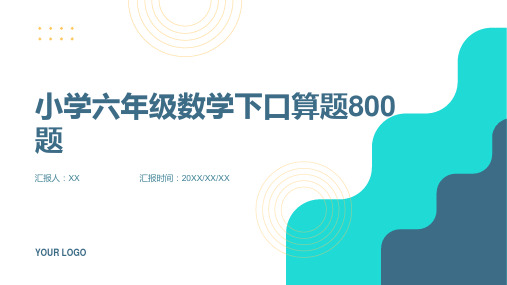 小学六年级数学下口算题800题

汇报人：XX

汇报时间：20XX/XX/XX

YOUR LOGO